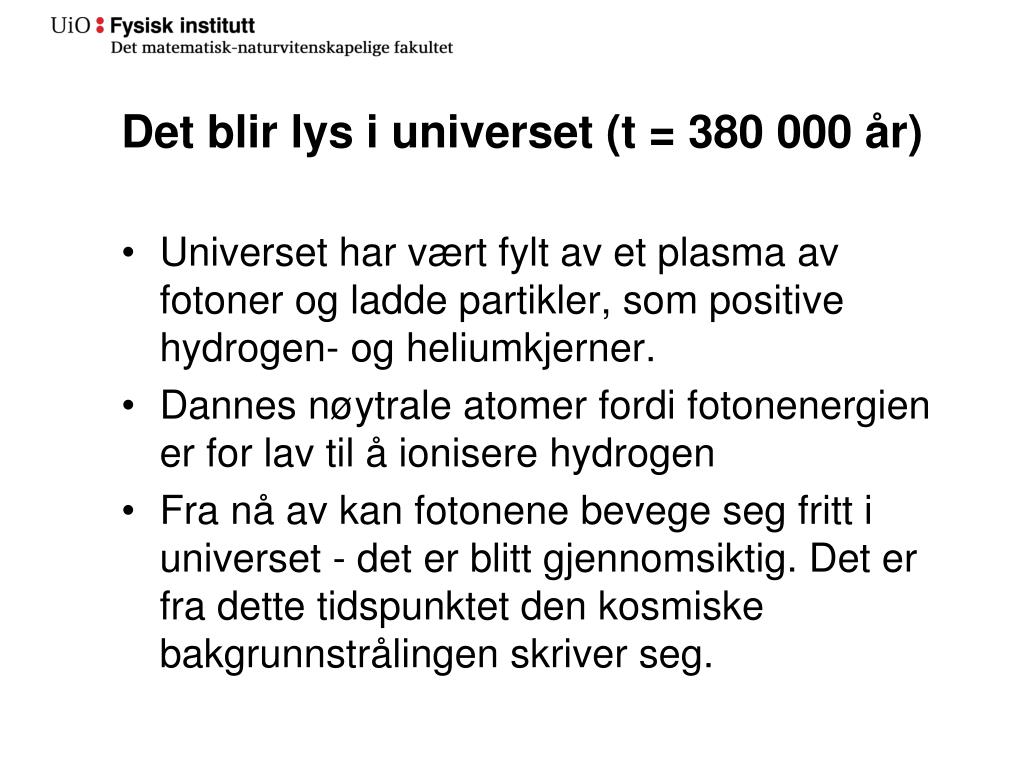 UiO : Fysisk institutt
Det matematisk-naturvitenskapelige fakultet

Det blir lys i universet (t = 380 000 år)

• Universet har vært fylt av et plasma av fotoner og ladde partikler, som positive hydrogen- og heliumkjerner.
• Dannes nøytrale atomer fordi fotonenergien er for lav til å ionisere hydrogen
• Fra nå av kan fotonene bevege seg fritt i universet - det er blitt gjennomsiktig. Det er fra dette tidspunktet den kosmiske bakgrunnstrålingen skriver seg.